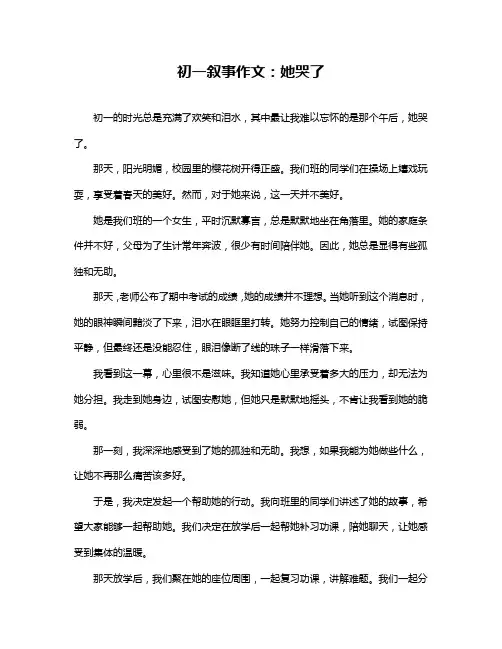 初一叙事作文：她哭了

初一的时光总是充满了欢笑和泪水，其中最让我难以忘怀的是那个午后，她哭了。

那天，阳光明媚，校园里的樱花树开得正盛。我们班的同学们在操场上嬉戏玩耍，享受着春天的美好。然而，对于她来说，这一天并不美好。

她是我们班的一个女生，平时沉默寡言，总是默默地坐在角落里。她的家庭条件并不好，父母为了生计常年奔波，很少有时间陪伴她。因此，她总是显得有些孤独和无助。

那天，老师公布了期中考试的成绩，她的成绩并不理想。当她听到这个消息时，她的眼神瞬间黯淡了下来，泪水在眼眶里打转。她努力控制自己的情绪，试图保持平静，但最终还是没能忍住，眼泪像断了线的珠子一样滑落下来。

我看到这一幕，心里很不是滋味。我知道她心里承受着多大的压力，却无法为她分担。我走到她身边，试图安慰她，但她只是默默地摇头，不肯让我看到她的脆弱。

那一刻，我深深地感受到了她的孤独和无助。我想，如果我能为她做些什么，让她不再那么痛苦该多好。

于是，我决定发起一个帮助她的行动。我向班里的同学们讲述了她的故事，希望大家能够一起帮助她。我们决定在放学后一起帮她补习功课，陪她聊天，让她感受到集体的温暖。

那天放学后，我们聚在她的座位周围，一起复习功课，讲解难题。我们一起分